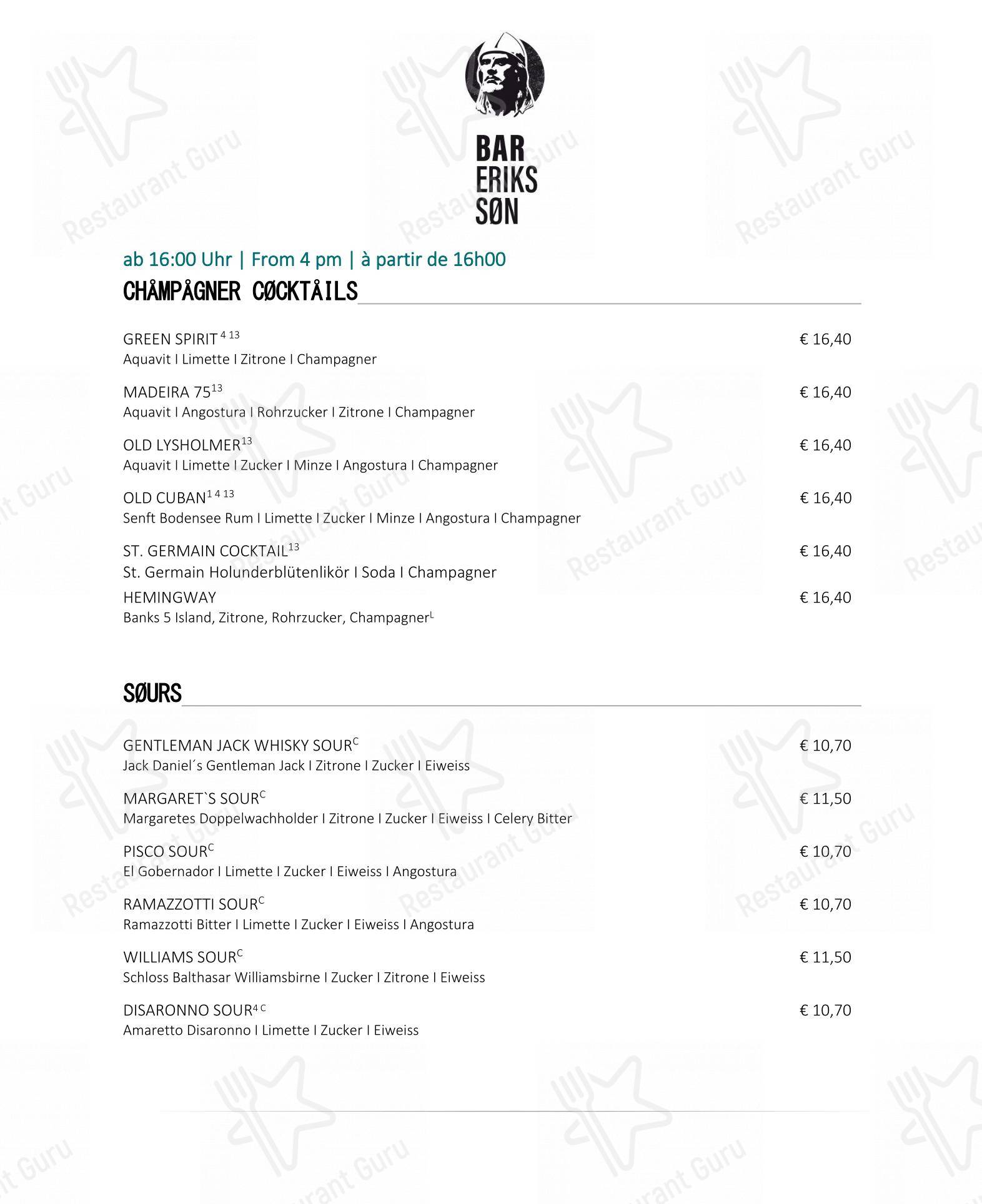 BAR ERIKS SØN

ab 16:00 Uhr | From 4 pm | à partir de 16h00

CHÅMPÅGNER CØCKTÅILS

GREEN SPIRIT $^{4\ 13}$ € 16,40
Aquavit I Limette I Zitrone I Champagner

MADEIRA 75$^{13}$ € 16,40
Aquavit I Angostura I Rohrzucker I Zitrone I Champagner

OLD LYSHOLMER$^{13}$ € 16,40
Aquavit I Limette I Zucker I Minze I Angostura I Champagner

OLD CUBAN$^{1\ 4\ 13}$ € 16,40
Senft Bodensee Rum I Limette I Zucker I Minze I Angostura I Champagner

ST. GERMAIN COCKTAIL$^{13}$ € 16,40
St. Germain Holunderblütenlikör I Soda I Champagner

HEMINGWAY € 16,40
Banks 5 Island, Zitrone, Rohrzucker, Champagner$^{L}$

SØURS

GENTLEMAN JACK WHISKY SOUR$^{C}$ € 10,70
Jack Daniel´s Gentleman Jack I Zitrone I Zucker I Eiweiss

MARGARET`S SOUR$^{C}$ € 11,50
Margaretes Doppelwachholder I Zitrone I Zucker I Eiweiss I Celery Bitter

PISCO SOUR$^{C}$ € 10,70
El Gobernador I Limette I Zucker I Eiweiss I Angostura

RAMAZZOTTI SOUR$^{C}$ € 10,70
Ramazzotti Bitter I Limette I Zucker I Eiweiss I Angostura

WILLIAMS SOUR$^{C}$ € 11,50
Schloss Balthasar Williamsbirne I Zucker I Zitrone I Eiweiss

DISARONNO SOUR$^{4\ C}$ € 10,70
Amaretto Disaronno I Limette I Zucker I Eiweiss

Restaurant Guru